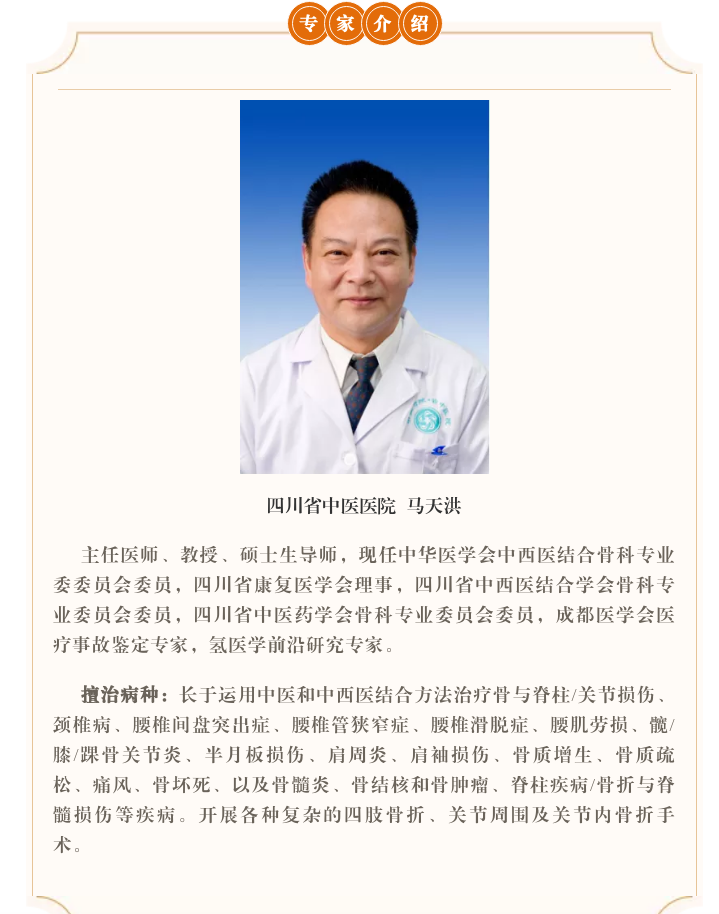 专家介绍

四川省中医医院 马天洪

主任医师、教授、硕士生导师，现任中华医学会中西医结合骨科专业委委员会委员，四川省康复医学会理事，四川省中西医结合学会骨科专业委员会委员，四川省中医药学会骨科专业委员会委员，成都医学会医疗事故鉴定专家，氢医学前沿研究专家。

擅治病种：长于运用中医和中西医结合方法治疗骨与脊柱/关节损伤、颈椎病、腰椎间盘突出症、腰椎管狭窄症、腰椎滑脱症、腰肌劳损、髋/膝/踝骨关节炎、半月板损伤、肩周炎、肩袖损伤、骨质增生、骨质疏松、痛风、骨坏死、以及骨髓炎、骨结核和骨肿瘤、脊柱疾病/骨折与脊髓损伤等疾病。开展各种复杂的四肢骨折、关节周围及关节内骨折手术。